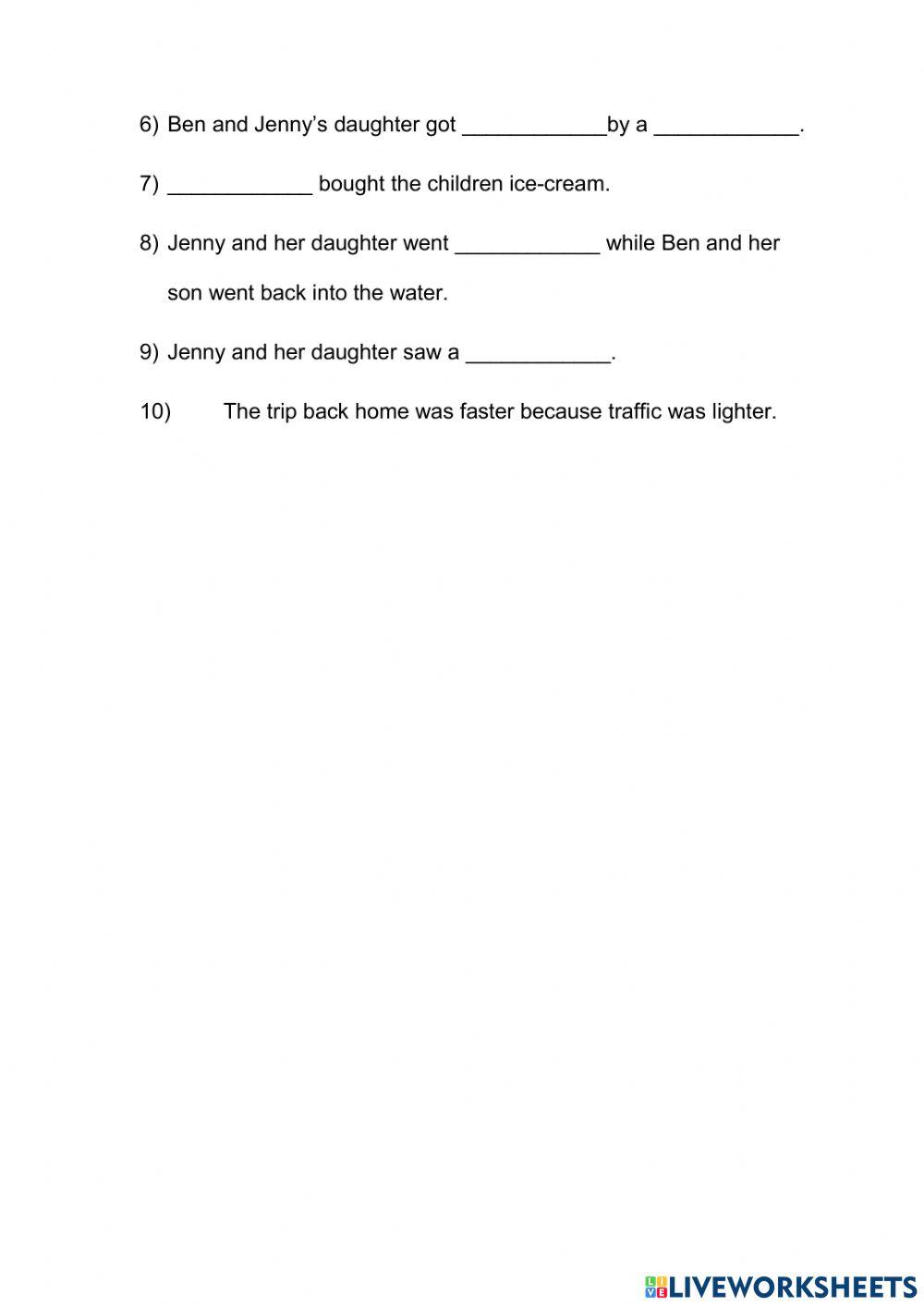 6) Ben and Jenny's daughter got ____by a ____.

7) ____ bought the children ice-cream.

8) Jenny and her daughter went ____ while Ben and her son went back into the water.

9) Jenny and her daughter saw a ____.

10) The trip back home was faster because traffic was lighter.

LIVEWORKSHEETS